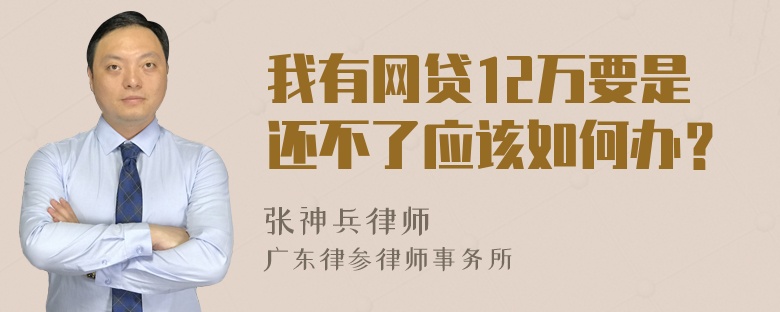 我有网贷12万要是还不了应该如何办？

张神兵律师

广东律参律师事务所